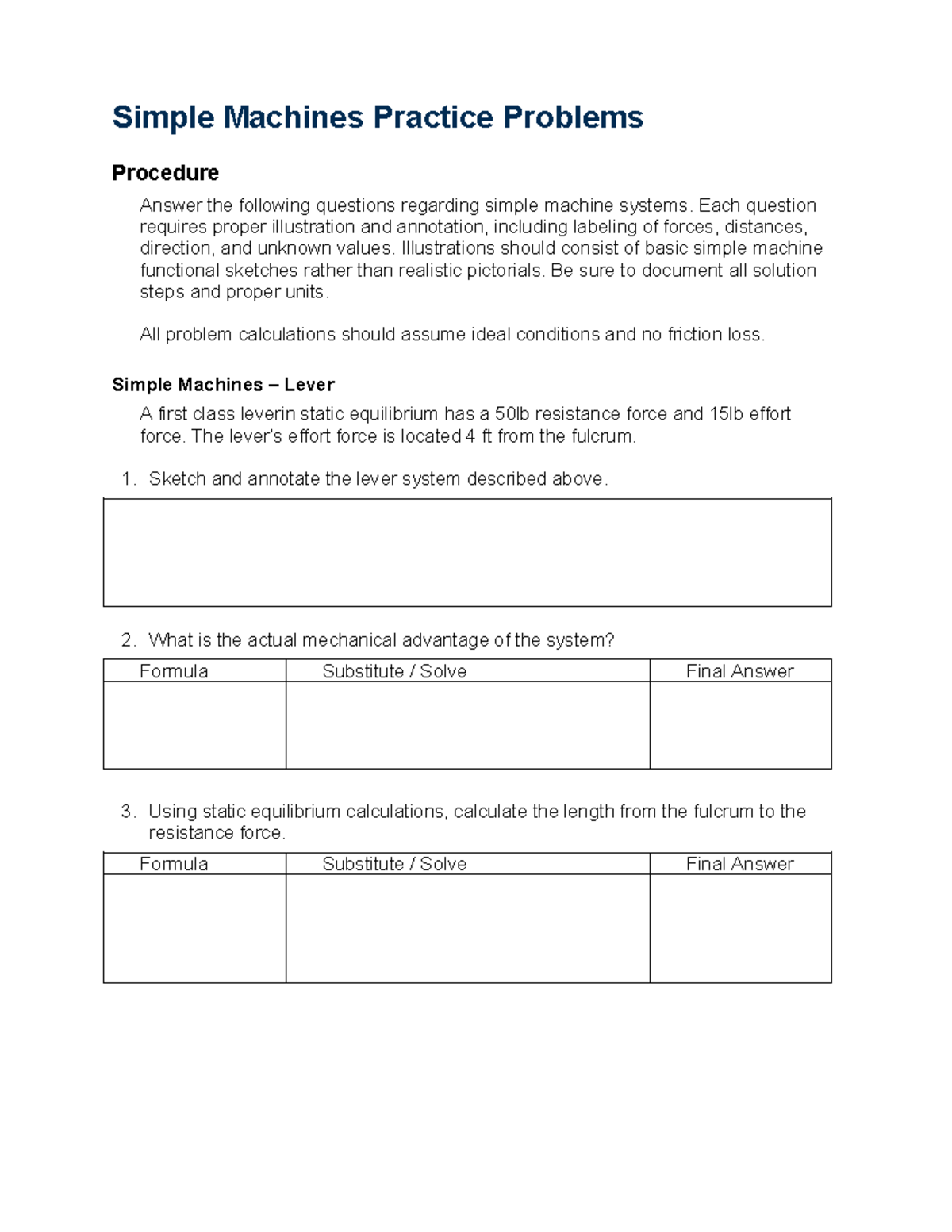 Simple Machines Practice Problems

Procedure

Answer the following questions regarding simple machine systems. Each question requires proper illustration and annotation, including labeling of forces, distances, direction, and unknown values. Illustrations should consist of basic simple machine functional sketches rather than realistic pictorials. Be sure to document all solution steps and proper units.

All problem calculations should assume ideal conditions and no friction loss.

Simple Machines – Lever

A first class leverin static equilibrium has a 50lb resistance force and 15lb effort force. The lever's effort force is located 4 ft from the fulcrum.

1. Sketch and annotate the lever system described above.

2. What is the actual mechanical advantage of the system?

| Formula | Substitute / Solve | Final Answer |
|---|---|---|
| | | |

3. Using static equilibrium calculations, calculate the length from the fulcrum to the resistance force.

| Formula | Substitute / Solve | Final Answer |
|---|---|---|
| | | |